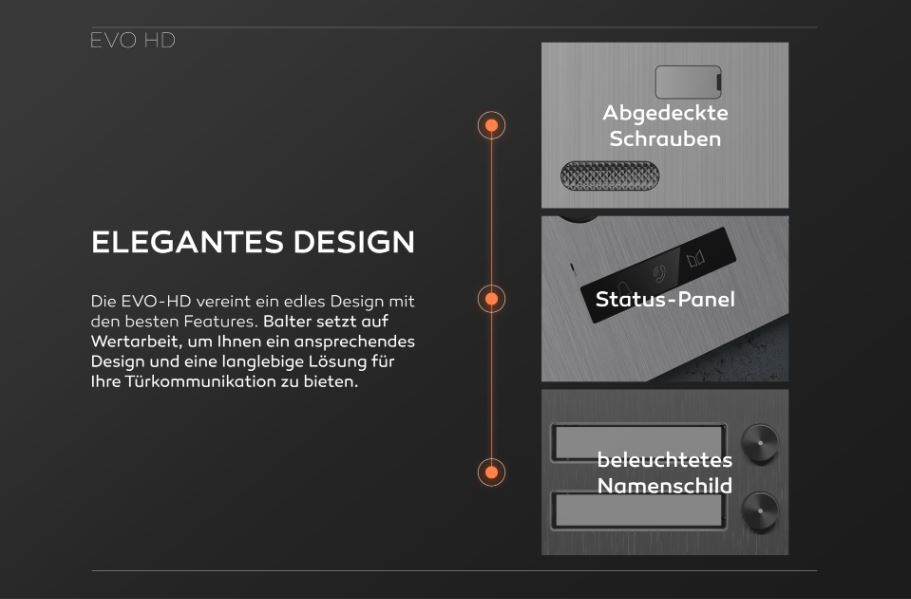 EVO HD

ELEGANTES DESIGN

Die EVO-HD vereint ein edles Design mit den besten Features. Balter setzt auf Wertarbeit, um Ihnen ein ansprechendes Design und eine langlebige Lösung für Ihre Türkommunikation zu bieten.

Abgedeckte Schrauben

Status-Panel

beleuchtetes Namenschild